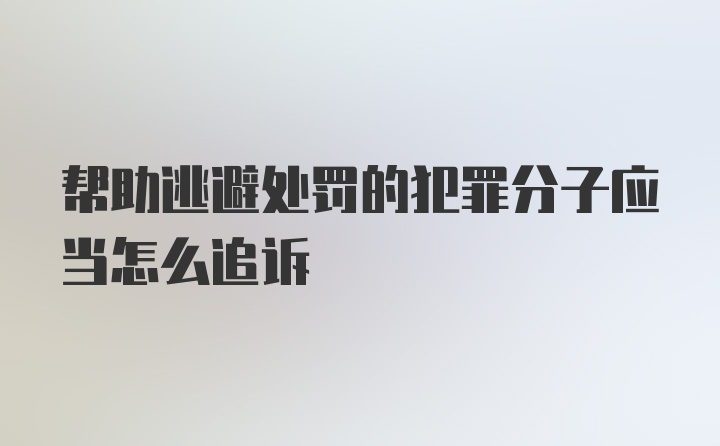 帮助逃避处罚的犯罪分子应当怎么追诉